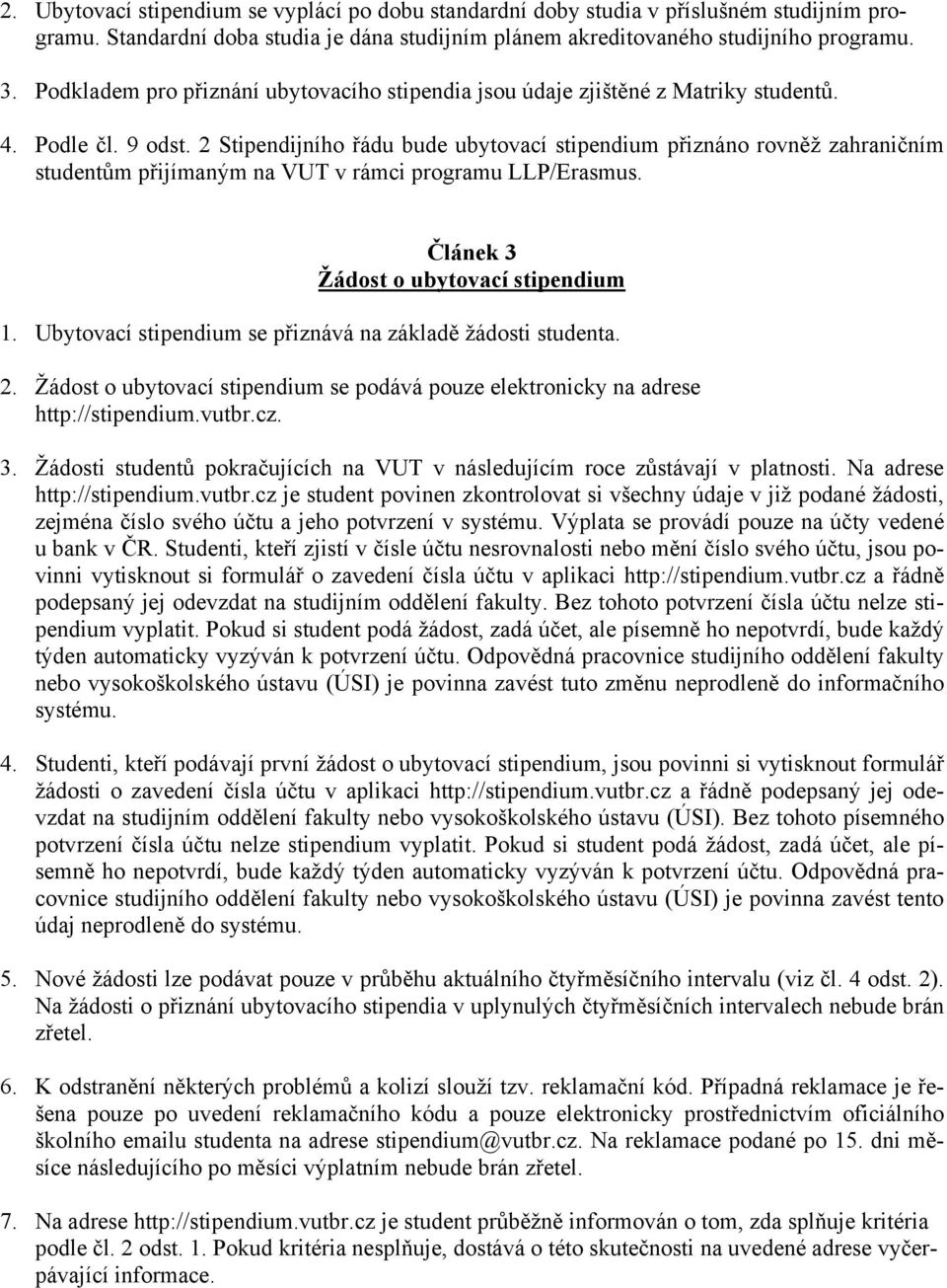 2. Ubytovací stipendium se vyplácí po dobu standardní doby studia v příslušném studijním programu. Standardní doba studia je dána studijním plánem akreditovaného studijního programu.

3. Podkladem pro přiznání ubytovacího stipendia jsou údaje zjištěné z Matriky studentů.

4. Podle čl. 9 odst. 2 Stipendijního řádu bude ubytovací stipendium přiznáno rovněž zahraničním studentům přijímaným na VUT v rámci programu LLP/Erasmus.

Článek 3
Žádost o ubytovací stipendium

1. Ubytovací stipendium se přiznává na základě žádosti studenta.

2. Žádost o ubytovací stipendium se podává pouze elektronicky na adrese http://stipendium.vutbr.cz.

3. Žádosti studentů pokračujících na VUT v následujícím roce zůstávají v platnosti. Na adrese http://stipendium.vutbr.cz je student povinen zkontrolovat si všechny údaje v již podané žádosti, zejména číslo svého účtu a jeho potvrzení v systému. Výplata se provádí pouze na účty vedené u bank v ČR. Studenti, kteří zjistí v čísle účtu nesrovnalosti nebo mění číslo svého účtu, jsou povinni vytisknout si formulář o zavedení čísla účtu v aplikaci http://stipendium.vutbr.cz a řádně podepsaný jej odevzdat na studijním oddělení fakulty. Bez tohoto potvrzení čísla účtu nelze stipendium vyplatit. Pokud si student podá žádost, zadá účet, ale písemně ho nepotvrdí, bude každý týden automaticky vyzýván k potvrzení účtu. Odpovědná pracovnice studijního oddělení fakulty nebo vysokoškolského ústavu (ÚSI) je povinna zavést tuto změnu neprodleně do informačního systému.

4. Studenti, kteří podávají první žádost o ubytovací stipendium, jsou povinni si vytisknout formulář žádosti o zavedení čísla účtu v aplikaci http://stipendium.vutbr.cz a řádně podepsaný jej odevzdat na studijním oddělení fakulty nebo vysokoškolského ústavu (ÚSI). Bez tohoto písemného potvrzení čísla účtu nelze stipendium vyplatit. Pokud si student podá žádost, zadá účet, ale písemně ho nepotvrdí, bude každý týden automaticky vyzýván k potvrzení účtu. Odpovědná pracovnice studijního oddělení fakulty nebo vysokoškolského ústavu (ÚSI) je povinna zavést tento údaj neprodleně do systému.

5. Nové žádosti lze podávat pouze v průběhu aktuálního čtyřměsíčního intervalu (viz čl. 4 odst. 2). Na žádosti o přiznání ubytovacího stipendia v uplynulých čtyřměsíčních intervalech nebude brán zřetel.

6. K odstranění některých problémů a kolizí slouží tzv. reklamační kód. Případná reklamace je řešena pouze po uvedení reklamačního kódu a pouze elektronicky prostřednictvím oficiálního školního emailu studenta na adrese stipendium@vutbr.cz. Na reklamace podané po 15. dni měsíce následujícího po měsíci výplatním nebude brán zřetel.

7. Na adrese http://stipendium.vutbr.cz je student průběžně informován o tom, zda splňuje kritéria podle čl. 2 odst. 1. Pokud kritéria nesplňuje, dostává o této skutečnosti na uvedené adrese vyčerpávající informace.